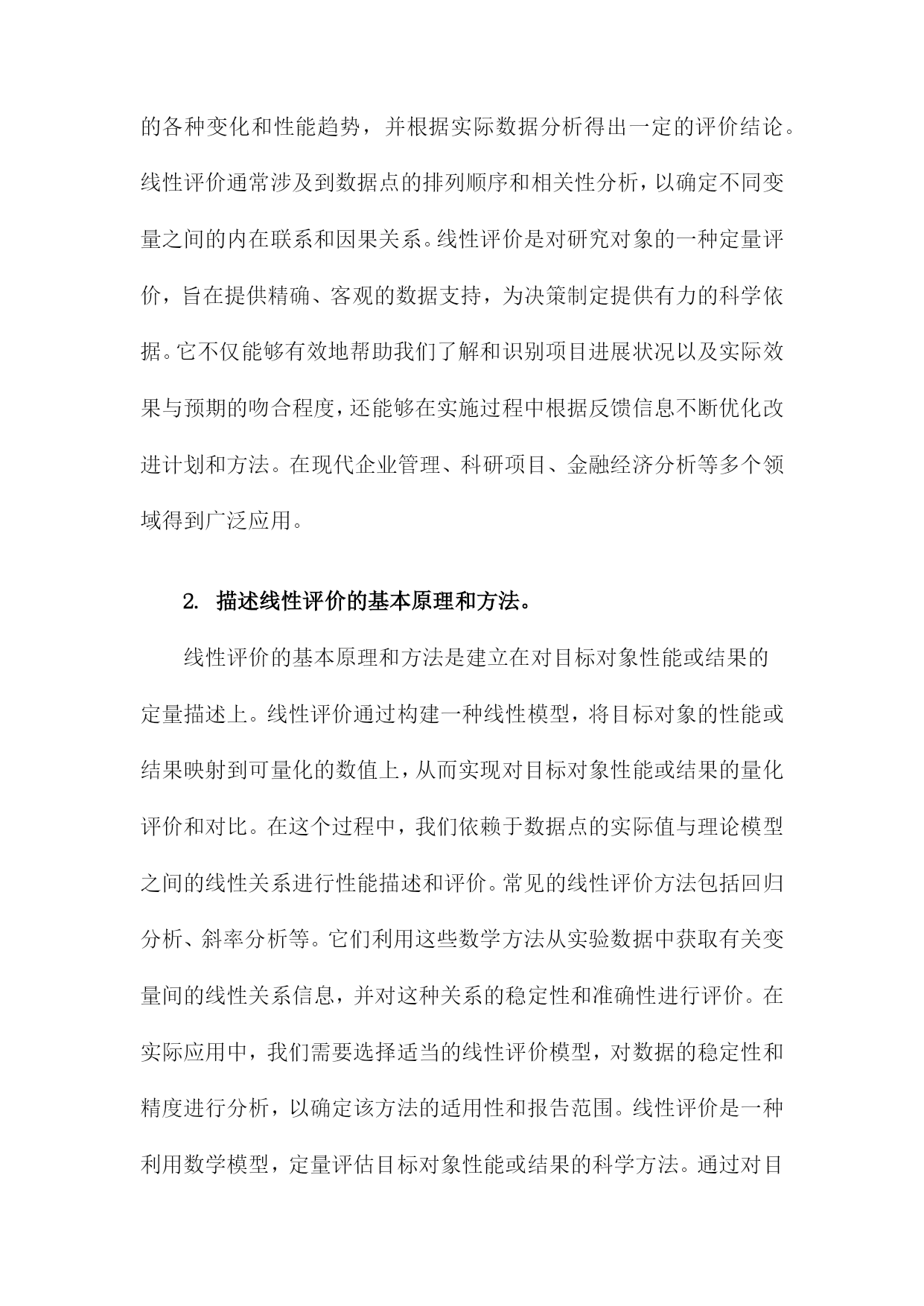 的各种变化和性能趋势，并根据实际数据分析得出一定的评价结论。线性评价通常涉及到数据点的排列顺序和相关性分析，以确定不同变量之间的内在联系和因果关系。线性评价是对研究对象的一种定量评价，旨在提供精确、客观的数据支持，为决策制定提供有力的科学依据。它不仅能够有效地帮助我们了解和识别项目进展状况以及实际效果与预期的吻合程度，还能够在实施过程中根据反馈信息不断优化改进计划和方法。在现代企业管理、科研项目、金融经济分析等多个领域得到广泛应用。

2. 描述线性评价的基本原理和方法。

线性评价的基本原理和方法是建立在对目标对象性能或结果的定量描述上。线性评价通过构建一种线性模型，将目标对象的性能或结果映射到可量化的数值上，从而实现对目标对象性能或结果的量化评价和对比。在这个过程中，我们依赖于数据点的实际值与理论模型之间的线性关系进行性能描述和评价。常见的线性评价方法包括回归分析、斜率分析等。它们利用这些数学方法从实验数据中获取有关变量间的线性关系信息，并对这种关系的稳定性和准确性进行评价。在实际应用中，我们需要选择适当的线性评价模型，对数据的稳定性和精度进行分析，以确定该方法的适用性和报告范围。线性评价是一种利用数学模型，定量评估目标对象性能或结果的科学方法。通过对目